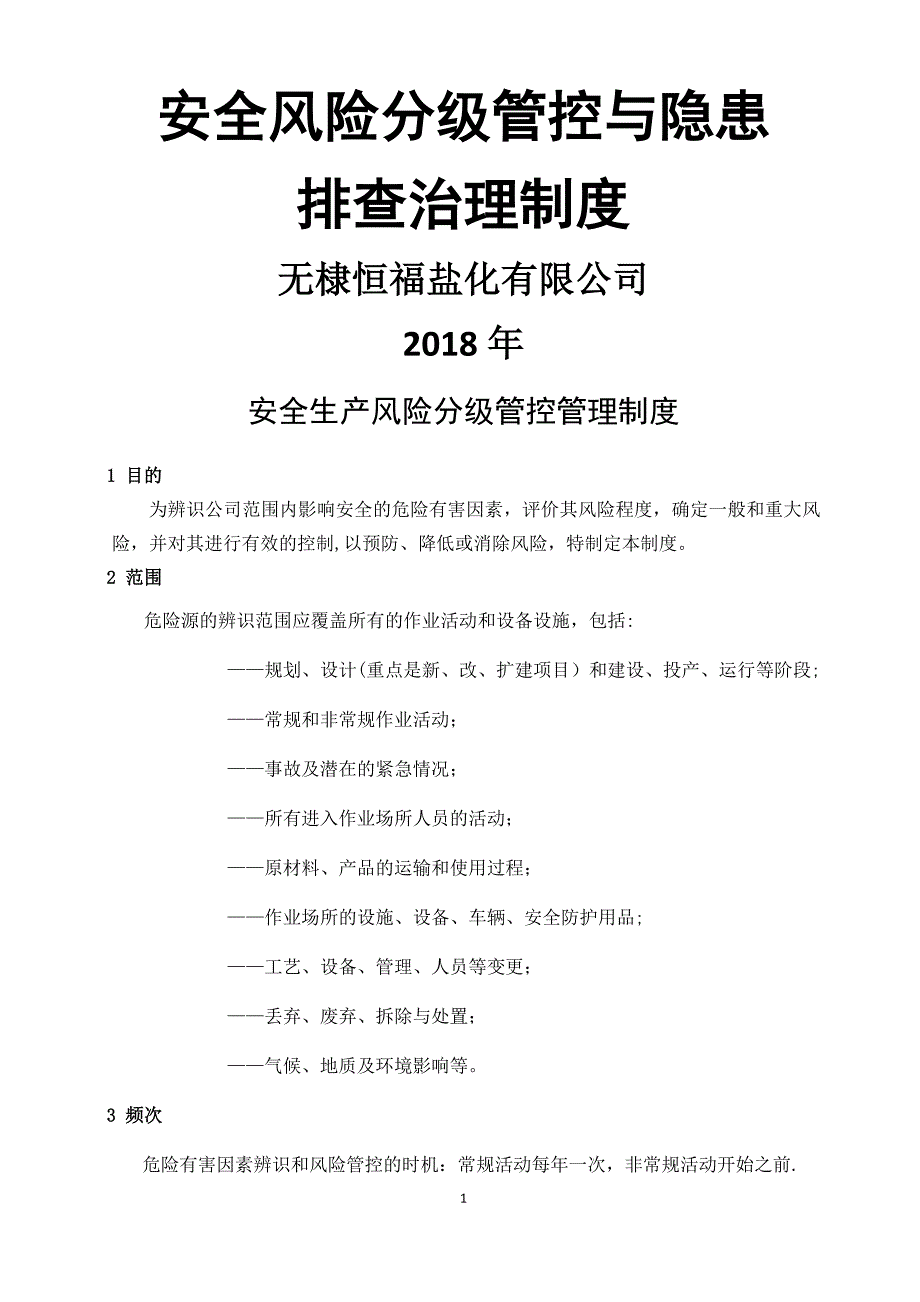 安全风险分级管控与隐患排查治理制度

无棣恒福盐化有限公司

2018 年

安全生产风险分级管控管理制度

1 目的

为辨识公司范围内影响安全的危险有害因素，评价其风险程度，确定一般和重大风险，并对其进行有效的控制,以预防、降低或消除风险，特制定本制度。

2 范围

危险源的辨识范围应覆盖所有的作业活动和设备设施，包括:

——规划、设计(重点是新、改、扩建项目）和建设、投产、运行等阶段;

——常规和非常规作业活动；

——事故及潜在的紧急情况；

——所有进入作业场所人员的活动；

——原材料、产品的运输和使用过程；

——作业场所的设施、设备、车辆、安全防护用品；

——工艺、设备、管理、人员等变更；

——丢弃、废弃、拆除与处置；

——气候、地质及环境影响等。

3 频次

危险有害因素辨识和风险管控的时机：常规活动每年一次，非常规活动开始之前.

1